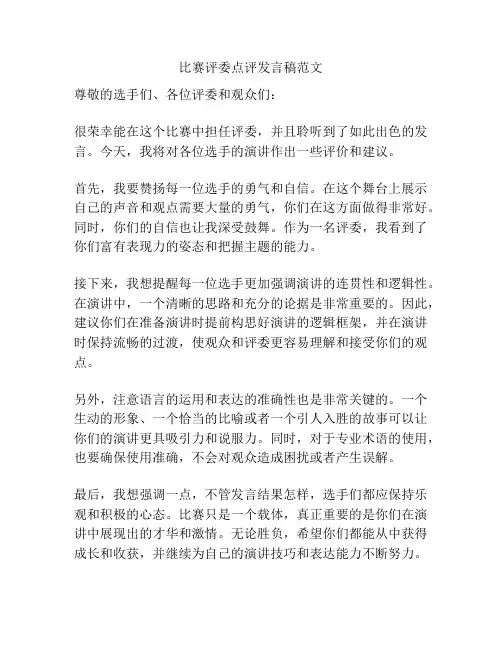 比赛评委点评发言稿范文

尊敬的选手们、各位评委和观众们：

很荣幸能在这个比赛中担任评委，并且聆听到了如此出色的发言。今天，我将对各位选手的演讲作出一些评价和建议。

首先，我要赞扬每一位选手的勇气和自信。在这个舞台上展示自己的声音和观点需要大量的勇气，你们在这方面做得非常好。同时，你们的自信也让我深受鼓舞。作为一名评委，我看到了你们富有表现力的姿态和把握主题的能力。

接下来，我想提醒每一位选手更加强调演讲的连贯性和逻辑性。在演讲中，一个清晰的思路和充分的论据是非常重要的。因此，建议你们在准备演讲时提前构思好演讲的逻辑框架，并在演讲时保持流畅的过渡，使观众和评委更容易理解和接受你们的观点。

另外，注意语言的运用和表达的准确性也是非常关键的。一个生动的形象、一个恰当的比喻或者一个引人入胜的故事可以让你们的演讲更具吸引力和说服力。同时，对于专业术语的使用，也要确保使用准确，不会对观众造成困扰或者产生误解。

最后，我想强调一点，不管发言结果怎样，选手们都应保持乐观和积极的心态。比赛只是一个载体，真正重要的是你们在演讲中展现出的才华和激情。无论胜负，希望你们都能从中获得成长和收获，并继续为自己的演讲技巧和表达能力不断努力。